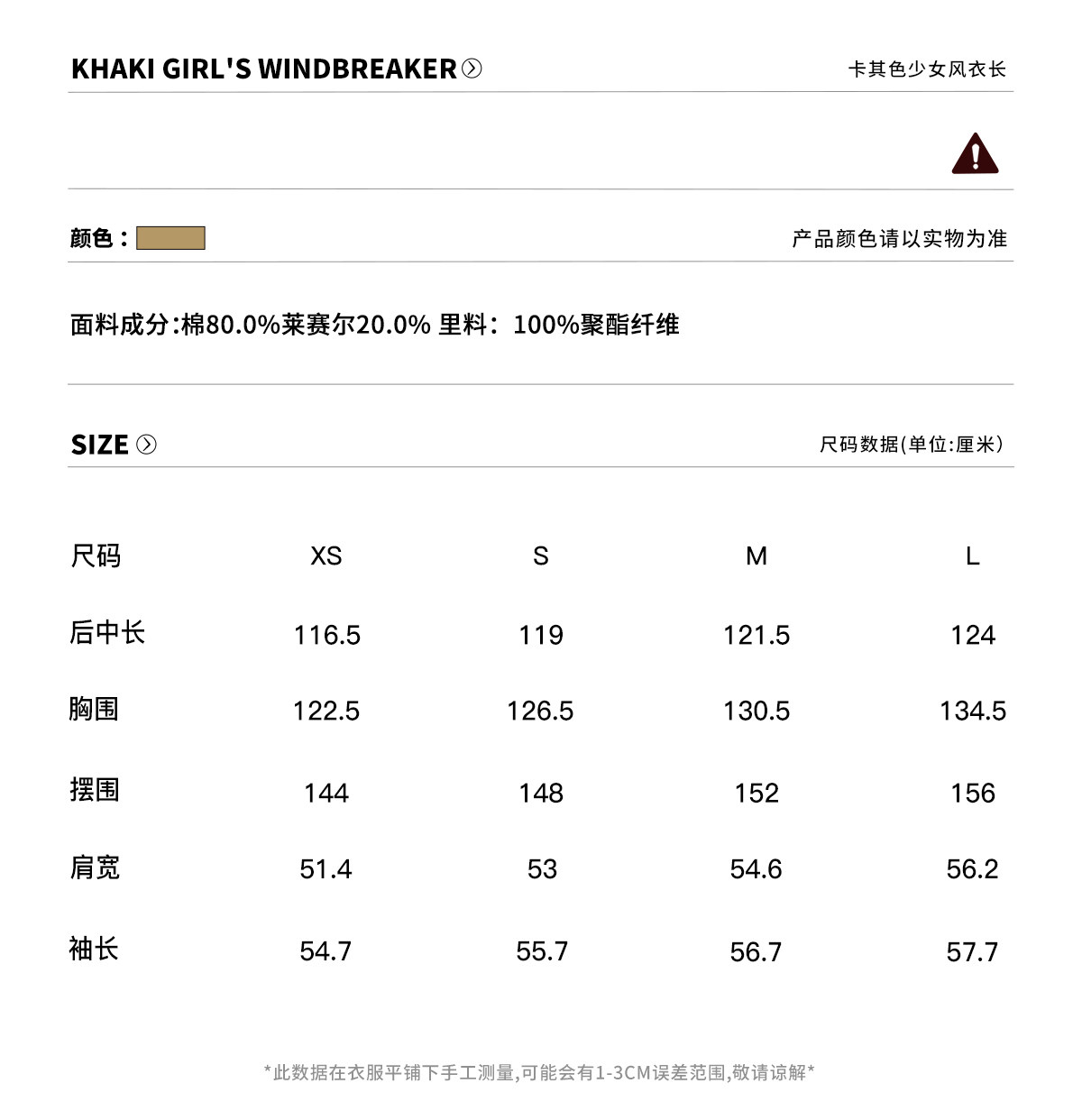 KHAKI GIRL'S WINDBREAKER

卡其色少女风衣长

颜色：

产品颜色请以实物为准

面料成分:棉80.0%莱赛尔20.0% 里料：100%聚酯纤维

SIZE

尺码数据(单位:厘米)

| 尺码 | XS | S | M | L |
|---|---|---|---|---|
| 后中长 | 116.5 | 119 | 121.5 | 124 |
| 胸围 | 122.5 | 126.5 | 130.5 | 134.5 |
| 摆围 | 144 | 148 | 152 | 156 |
| 肩宽 | 51.4 | 53 | 54.6 | 56.2 |
| 袖长 | 54.7 | 55.7 | 56.7 | 57.7 |

*此数据在衣服平铺下手工测量,可能会有1-3CM误差范围,敬请谅解*